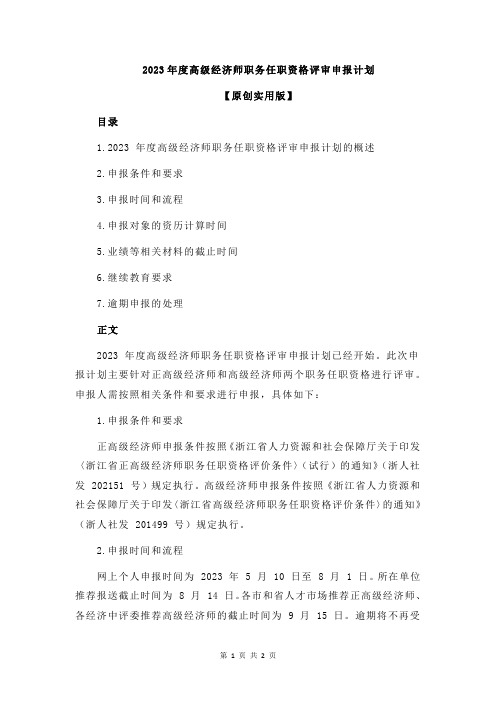 2023 年度高级经济师职务任职资格评审申报计划

【原创实用版】

目录

1.2023 年度高级经济师职务任职资格评审申报计划的概述

2.申报条件和要求

3.申报时间和流程

4.申报对象的资历计算时间

5.业绩等相关材料的截止时间

6.继续教育要求

7.逾期申报的处理

正文

2023 年度高级经济师职务任职资格评审申报计划已经开始。此次申报计划主要针对正高级经济师和高级经济师两个职务任职资格进行评审。申报人需按照相关条件和要求进行申报，具体如下：

1.申报条件和要求

正高级经济师申报条件按照《浙江省人力资源和社会保障厅关于印发〈浙江省正高级经济师职务任职资格评价条件〉（试行）的通知》（浙人社发 202151 号）规定执行。高级经济师申报条件按照《浙江省人力资源和社会保障厅关于印发〈浙江省高级经济师职务任职资格评价条件〉的通知》（浙人社发 201499 号）规定执行。

2.申报时间和流程

网上个人申报时间为 2023 年 5 月 10 日至 8 月 1 日。所在单位推荐报送截止时间为 8 月 14 日。各市和省人才市场推荐正高级经济师、各经济中评委推荐高级经济师的截止时间为 9 月 15 日。逾期将不再受

第 1 页 共 2 页